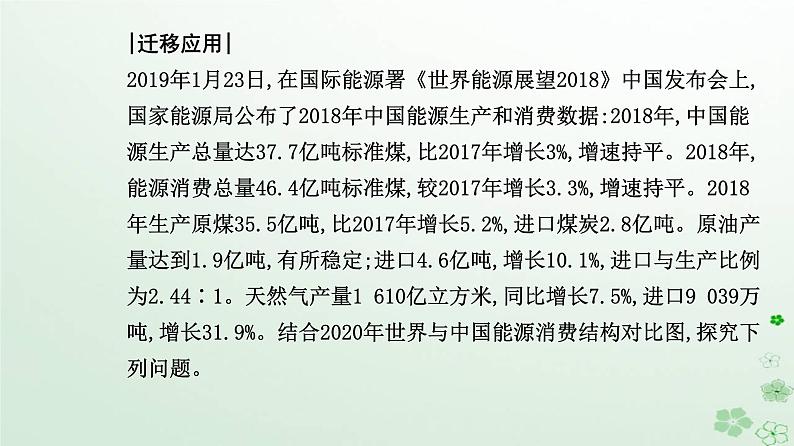 |迁移应用|

2019年1月23日,在国际能源署《世界能源展望2018》中国发布会上,国家能源局公布了2018年中国能源生产和消费数据:2018年,中国能源生产总量达37.7亿吨标准煤,比2017年增长3%,增速持平。2018年,能源消费总量46.4亿吨标准煤,较2017年增长3.3%,增速持平。2018年生产原煤35.5亿吨,比2017年增长5.2%,进口煤炭2.8亿吨。原油产量达到1.9亿吨,有所稳定;进口4.6亿吨,增长10.1%,进口与生产比例为2.44∶1。天然气产量1 610亿立方米,同比增长7.5%,进口9 039万吨,增长31.9%。结合2020年世界与中国能源消费结构对比图,探究下列问题。